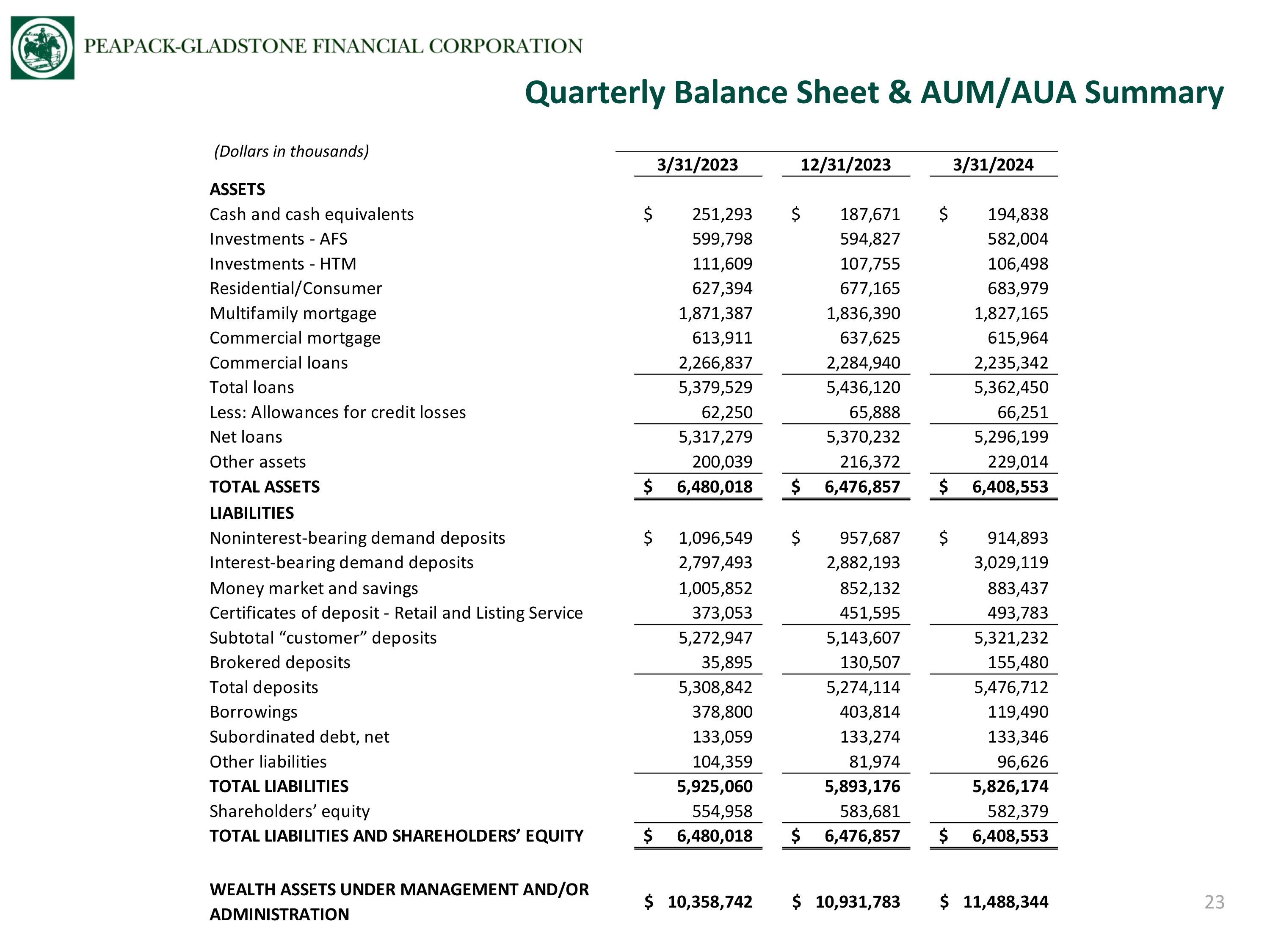 PEAPACK-GLADSTONE FINANCIAL CORPORATION

Quarterly Balance Sheet & AUM/AUA Summary

| (Dollars in thousands) | 3/31/2023 | 12/31/2023 | 3/31/2024 |
|---|---|---|---|
| ASSETS | | | |
| Cash and cash equivalents | $ 251,293 | $ 187,671 | $ 194,838 |
| Investments - AFS | 599,798 | 594,827 | 582,004 |
| Investments - HTM | 111,609 | 107,755 | 106,498 |
| Residential/Consumer | 627,394 | 677,165 | 683,979 |
| Multifamily mortgage | 1,871,387 | 1,836,390 | 1,827,165 |
| Commercial mortgage | 613,911 | 637,625 | 615,964 |
| Commercial loans | 2,266,837 | 2,284,940 | 2,235,342 |
| Total loans | 5,379,529 | 5,436,120 | 5,362,450 |
| Less: Allowances for credit losses | 62,250 | 65,888 | 66,251 |
| Net loans | 5,317,279 | 5,370,232 | 5,296,199 |
| Other assets | 200,039 | 216,372 | 229,014 |
| TOTAL ASSETS | $ 6,480,018 | $ 6,476,857 | $ 6,408,553 |
| LIABILITIES | | | |
| Noninterest-bearing demand deposits | $ 1,096,549 | $ 957,687 | $ 914,893 |
| Interest-bearing demand deposits | 2,797,493 | 2,882,193 | 3,029,119 |
| Money market and savings | 1,005,852 | 852,132 | 883,437 |
| Certificates of deposit - Retail and Listing Service | 373,053 | 451,595 | 493,783 |
| Subtotal "customer" deposits | 5,272,947 | 5,143,607 | 5,321,232 |
| Brokered deposits | 35,895 | 130,507 | 155,480 |
| Total deposits | 5,308,842 | 5,274,114 | 5,476,712 |
| Borrowings | 378,800 | 403,814 | 119,490 |
| Subordinated debt, net | 133,059 | 133,274 | 133,346 |
| Other liabilities | 104,359 | 81,974 | 96,626 |
| TOTAL LIABILITIES | 5,925,060 | 5,893,176 | 5,826,174 |
| Shareholders' equity | 554,958 | 583,681 | 582,379 |
| TOTAL LIABILITIES AND SHAREHOLDERS' EQUITY | $ 6,480,018 | $ 6,476,857 | $ 6,408,553 |
| WEALTH ASSETS UNDER MANAGEMENT AND/OR ADMINISTRATION | $ 10,358,742 | $ 10,931,783 | $ 11,488,344 |

23